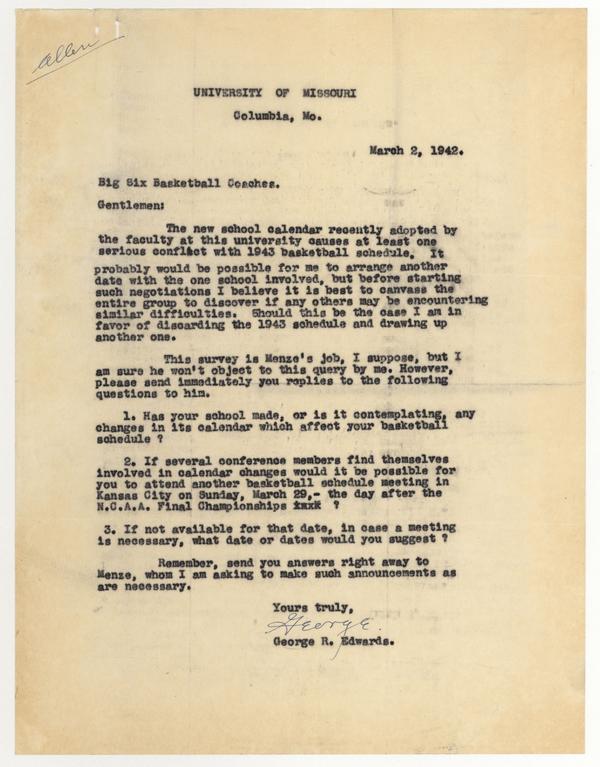 Allen

UNIVERSITY OF MISSOURI
Columbia, Mo.

March 2, 1942.

Big Six Basketball Coaches.

Gentlemen:

The new school calendar recently adopted by the faculty at this university causes at least one serious conflict with 1943 basketball schedule. It probably would be possible for me to arrange another date with the one school involved, but before starting such negotiations I believe it is best to canvass the entire group to discover if any others may be encountering similar difficulties. Should this be the case I am in favor of discarding the 1943 schedule and drawing up another one.

This survey is Menze's job, I suppose, but I am sure he won't object to this query by me. However, please send immediately you replies to the following questions to him.

1. Has your school made, or is it contemplating, any changes in its calendar which affect your basketball schedule ?

2. If several conference members find themselves involved in calendar changes would it be possible for you to attend another basketball schedule meeting in Kansas City on Sunday, March 29,- the day after the N.C.A.A. Final Championships xxxx ?

3. If not available for that date, in case a meeting is necessary, what date or dates would you suggest ?

Remember, send you answers right away to Menze, whom I am asking to make such announcements as are necessary.

Yours truly,
George
George R. Edwards.